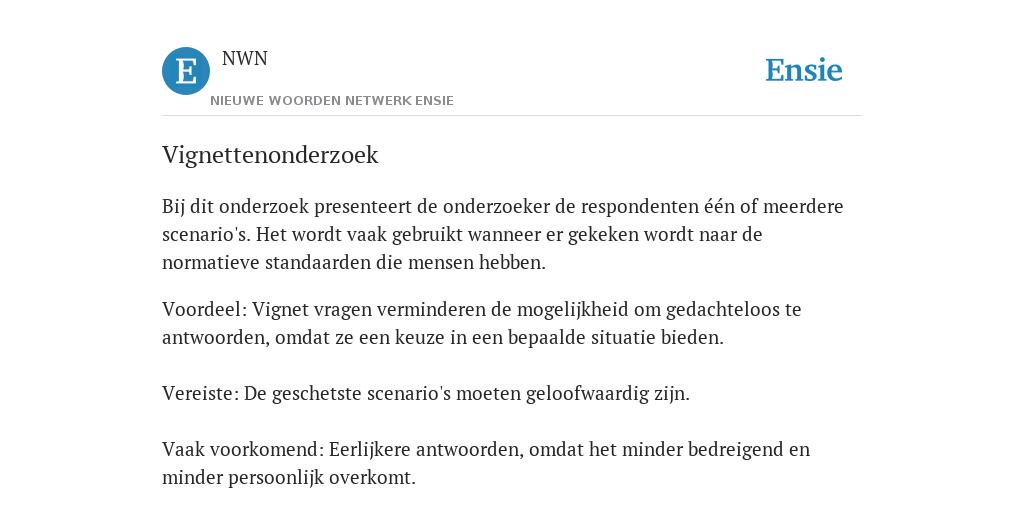 E

NWN

NIEUWE WOORDEN NETWERK ENSIE

Ensie

Vignettenonderzoek

Bij dit onderzoek presenteert de onderzoeker de respondenten één of meerdere scenario's. Het wordt vaak gebruikt wanneer er gekeken wordt naar de normatieve standaarden die mensen hebben.

Voordeel: Vignet vragen verminderen de mogelijkheid om gedachteloos te antwoorden, omdat ze een keuze in een bepaalde situatie bieden.

Vereiste: De geschetste scenario's moeten geloofwaardig zijn.

Vaak voorkomend: Eerlijkere antwoorden, omdat het minder bedreigend en minder persoonlijk overkomt.